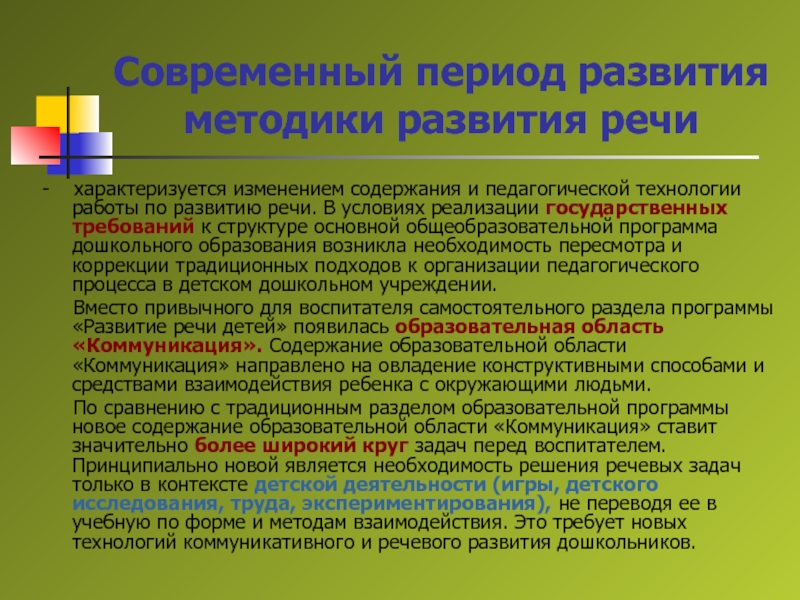 Современный период развития методики развития речи

- характеризуется изменением содержания и педагогической технологии работы по развитию речи. В условиях реализации государственных требований к структуре основной общеобразовательной программа дошкольного образования возникла необходимость пересмотра и коррекции традиционных подходов к организации педагогического процесса в детском дошкольном учреждении.

Вместо привычного для воспитателя самостоятельного раздела программы «Развитие речи детей» появилась образовательная область «Коммуникация». Содержание образовательной области «Коммуникация» направлено на овладение конструктивными способами и средствами взаимодействия ребенка с окружающими людьми.

По сравнению с традиционным разделом образовательной программы новое содержание образовательной области «Коммуникация» ставит значительно более широкий круг задач перед воспитателем. Принципиально новой является необходимость решения речевых задач только в контексте детской деятельности (игры, детского исследования, труда, экспериментирования), не переводя ее в учебную по форме и методам взаимодействия. Это требует новых технологий коммуникативного и речевого развития дошкольников.